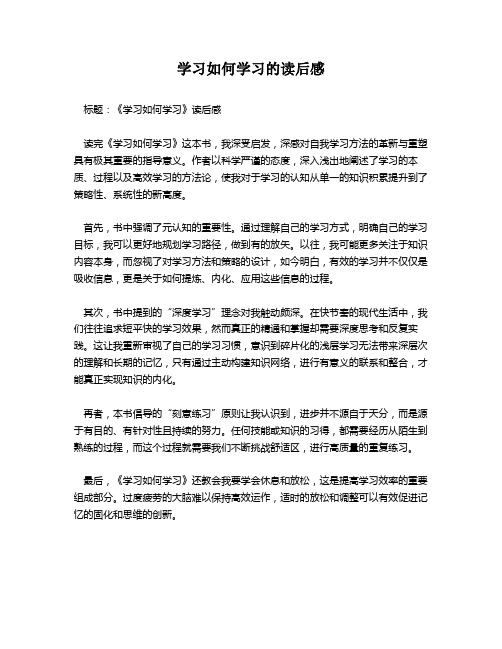 学习如何学习的读后感

标题：《学习如何学习》读后感

读完《学习如何学习》这本书，我深受启发，深感对自我学习方法的革新与重塑具有极其重要的指导意义。作者以科学严谨的态度，深入浅出地阐述了学习的本质、过程以及高效学习的方法论，使我对于学习的认知从单一的知识积累提升到了策略性、系统性的新高度。

首先，书中强调了元认知的重要性。通过理解自己的学习方式，明确自己的学习目标，我可以更好地规划学习路径，做到有的放矢。以往，我可能更多关注于知识内容本身，而忽视了对学习方法和策略的设计，如今明白，有效的学习并不仅仅是吸收信息，更是关于如何提炼、内化、应用这些信息的过程。

其次，书中提到的“深度学习”理念对我触动颇深。在快节奏的现代生活中，我们往往追求短平快的学习效果，然而真正的精通和掌握却需要深度思考和反复实践。这让我重新审视了自己的学习习惯，意识到碎片化的浅层学习无法带来深层次的理解和长期的记忆，只有通过主动构建知识网络，进行有意义的联系和整合，才能真正实现知识的内化。

再者，本书倡导的“刻意练习”原则让我认识到，进步并不源自于天分，而是源于有目的、有针对性且持续的努力。任何技能或知识的习得，都需要经历从陌生到熟练的过程，而这个过程就需要我们不断挑战舒适区，进行高质量的重复练习。

最后，《学习如何学习》还教会我要学会休息和放松，这是提高学习效率的重要组成部分。过度疲劳的大脑难以保持高效运作，适时的放松和调整可以有效促进记忆的固化和思维的创新。